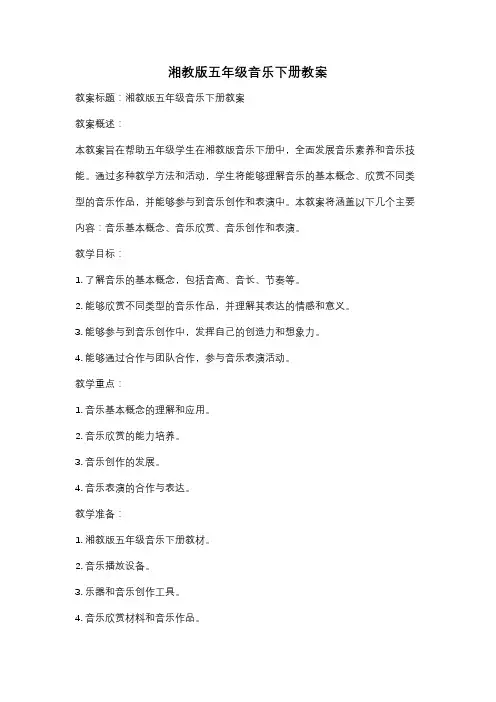 湘教版五年级音乐下册教案

教案标题：湘教版五年级音乐下册教案

教案概述：

本教案旨在帮助五年级学生在湘教版音乐下册中，全面发展音乐素养和音乐技能。通过多种教学方法和活动，学生将能够理解音乐的基本概念、欣赏不同类型的音乐作品，并能够参与到音乐创作和表演中。本教案将涵盖以下几个主要内容：音乐基本概念、音乐欣赏、音乐创作和表演。

教学目标：

1. 了解音乐的基本概念，包括音高、音长、节奏等。

2. 能够欣赏不同类型的音乐作品，并理解其表达的情感和意义。

3. 能够参与到音乐创作中，发挥自己的创造力和想象力。

4. 能够通过合作与团队合作，参与音乐表演活动。

教学重点：

1. 音乐基本概念的理解和应用。

2. 音乐欣赏的能力培养。

3. 音乐创作的发展。

4. 音乐表演的合作与表达。

教学准备：

1. 湘教版五年级音乐下册教材。

2. 音乐播放设备。

3. 乐器和音乐创作工具。

4. 音乐欣赏材料和音乐作品。